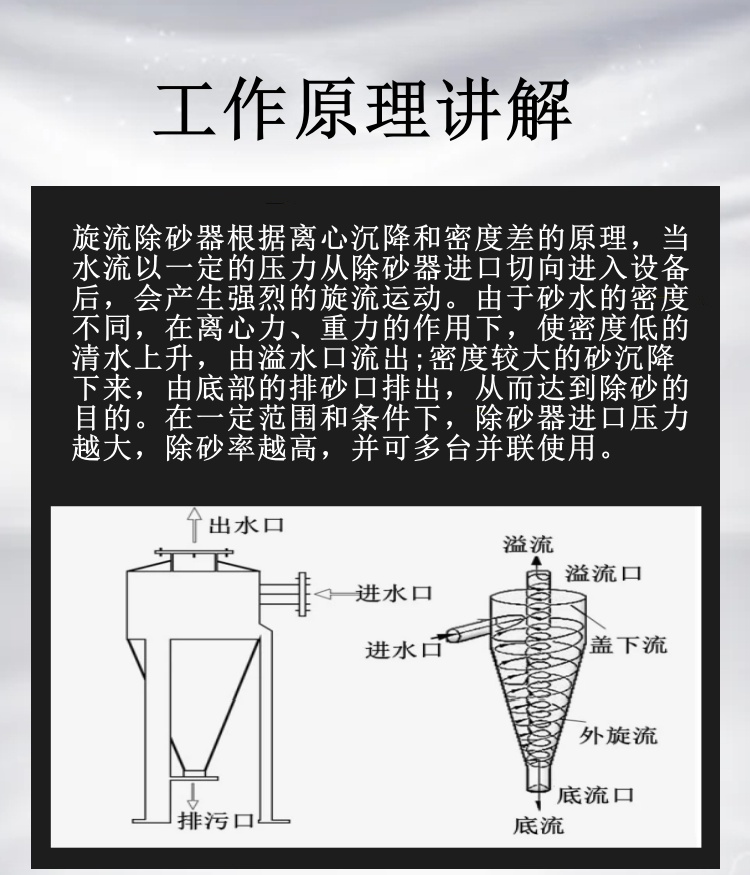 工作原理讲解

旋流除砂器根据离心沉降和密度差的原理，当水流以一定的压力从除砂器进口切向进入设备后，会产生强烈的旋流运动。由于砂水的密度不同，在离心力、重力的作用下，使密度低的清水上升，由溢水口流出;密度较大的砂沉降下来，由底部的排砂口排出，从而达到除砂的目的。在一定范围和条件下，除砂器进口压力越大，除砂率越高，并可多台并联使用。

出水口
进水口
排污口

溢流
溢流口
进水口
盖下流
外旋流
底流口
底流